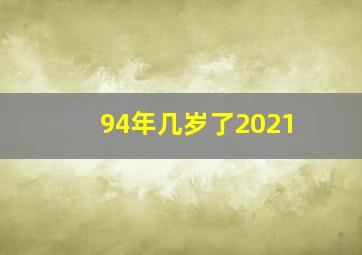 94年几岁了2021